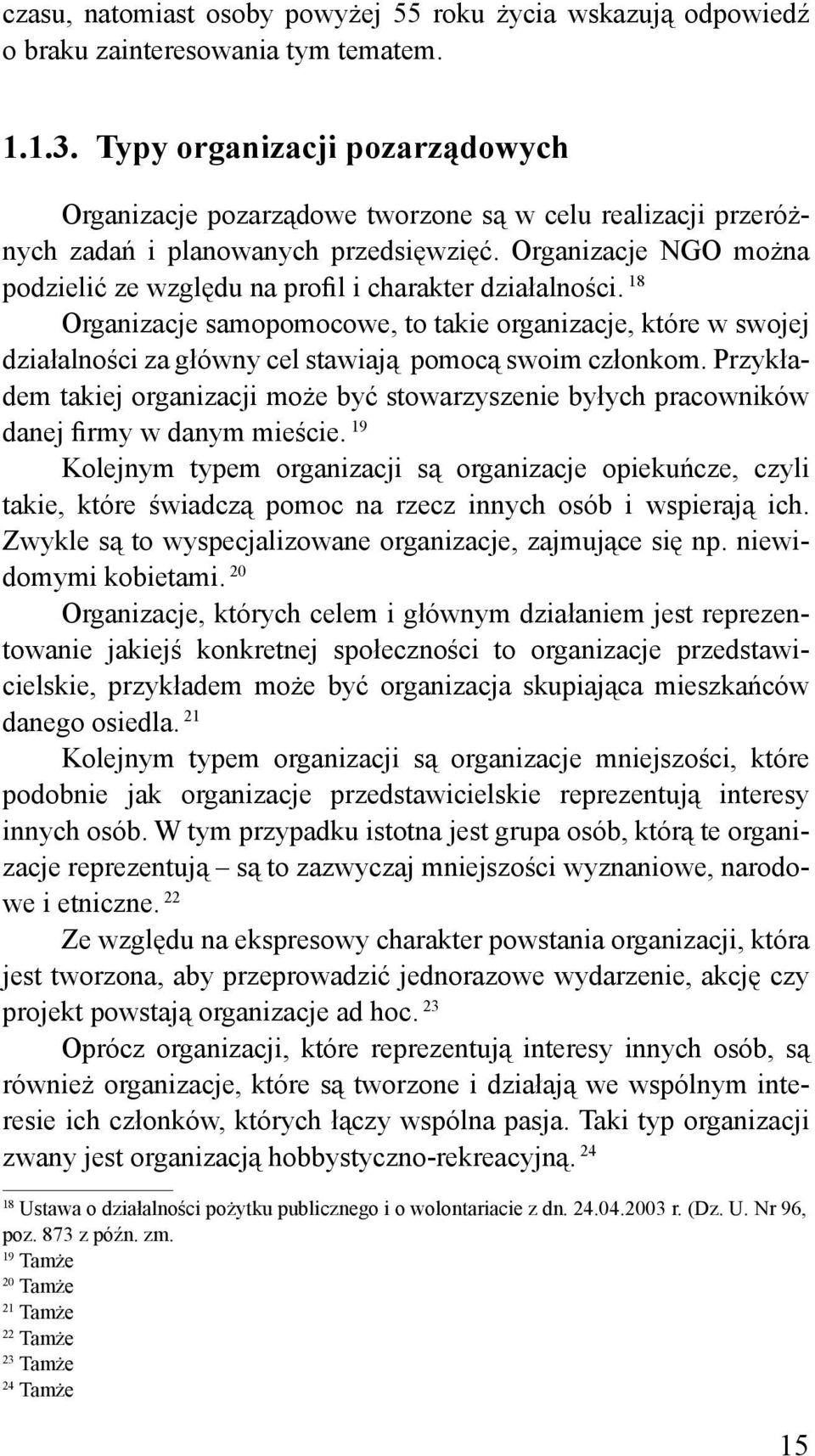 czasu, natomiast osoby powyżej 55 roku życia wskazują odpowiedź o braku zainteresowania tym tematem.

1.1.3. Typy organizacji pozarządowych

Organizacje pozarządowe tworzone są w celu realizacji przeróżnych zadań i planowanych przedsięwzięć. Organizacje NGO można podzielić ze względu na profil i charakter działalności. $^{18}$

Organizacje samopomocowe, to takie organizacje, które w swojej działalności za główny cel stawiają pomocą swoim członkom. Przykładem takiej organizacji może być stowarzyszenie byłych pracowników danej firmy w danym mieście. $^{19}$

Kolejnym typem organizacji są organizacje opiekuńcze, czyli takie, które świadczą pomoc na rzecz innych osób i wspierają ich. Zwykle są to wyspecjalizowane organizacje, zajmujące się np. niewidomymi kobietami. $^{20}$

Organizacje, których celem i głównym działaniem jest reprezentowanie jakiejś konkretnej społeczności to organizacje przedstawicielskie, przykładem może być organizacja skupiająca mieszkańców danego osiedla. $^{21}$

Kolejnym typem organizacji są organizacje mniejszości, które podobnie jak organizacje przedstawicielskie reprezentują interesy innych osób. W tym przypadku istotna jest grupa osób, którą te organizacje reprezentują – są to zazwyczaj mniejszości wyznaniowe, narodowe i etniczne. $^{22}$

Ze względu na ekspresowy charakter powstania organizacji, która jest tworzona, aby przeprowadzić jednorazowe wydarzenie, akcję czy projekt powstają organizacje ad hoc. $^{23}$

Oprócz organizacji, które reprezentują interesy innych osób, są również organizacje, które są tworzone i działają we wspólnym interesie ich członków, których łączy wspólna pasja. Taki typ organizacji zwany jest organizacją hobbystyczno-rekreacyjną. $^{24}$

$^{18}$ Ustawa o działalności pożytku publicznego i o wolontariacie z dn. 24.04.2003 r. (Dz. U. Nr 96, poz. 873 z późn. zm.
$^{19}$ Tamże
$^{20}$ Tamże
$^{21}$ Tamże
$^{22}$ Tamże
$^{23}$ Tamże
$^{24}$ Tamże

15